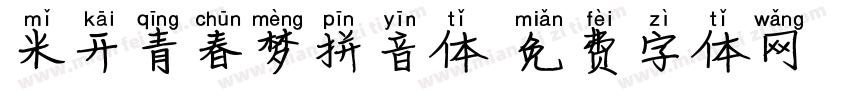 mǐ kāi qīng chūn mèng pīn yīn tǐ miǎn fèi zì tǐ wǎng
米开青春梦拼音体 免费字体网